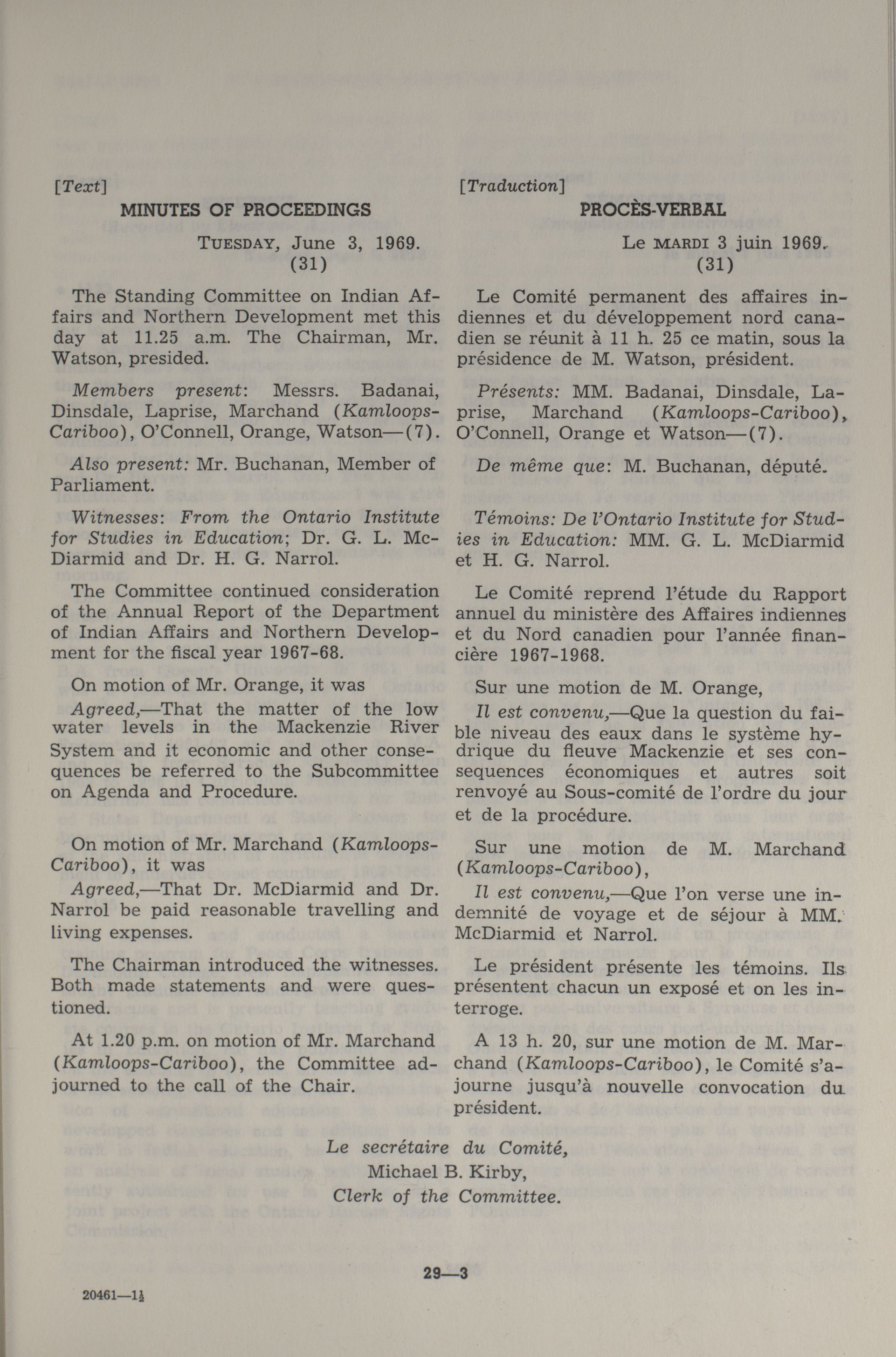 [Text]

MINUTES OF PROCEEDINGS

TUESDAY, June 3, 1969.
(31)

The Standing Committee on Indian Affairs and Northern Development met this day at 11.25 a.m. The Chairman, Mr. Watson, presided.

Members present: Messrs. Badanai, Dinsdale, Laprise, Marchand (Kamloops-Cariboo), O'Connell, Orange, Watson—(7).

Also present: Mr. Buchanan, Member of Parliament.

Witnesses: From the Ontario Institute for Studies in Education; Dr. G. L. McDiarmid and Dr. H. G. Narrol.

The Committee continued consideration of the Annual Report of the Department of Indian Affairs and Northern Development for the fiscal year 1967-68.

On motion of Mr. Orange, it was

Agreed,—That the matter of the low water levels in the Mackenzie River System and it economic and other consequences be referred to the Subcommittee on Agenda and Procedure.

On motion of Mr. Marchand (Kamloops-Cariboo), it was

Agreed,—That Dr. McDiarmid and Dr. Narrol be paid reasonable travelling and living expenses.

The Chairman introduced the witnesses. Both made statements and were questioned.

At 1.20 p.m. on motion of Mr. Marchand (Kamloops-Cariboo), the Committee adjourned to the call of the Chair.

[Traduction]

PROCÈS-VERBAL

Le MARDI 3 juin 1969.
(31)

Le Comité permanent des affaires indiennes et du développement nord canadien se réunit à 11 h. 25 ce matin, sous la présidence de M. Watson, président.

Présents: MM. Badanai, Dinsdale, Laprise, Marchand (Kamloops-Cariboo), O'Connell, Orange et Watson—(7).

De même que: M. Buchanan, député.

Témoins: De l'Ontario Institute for Studies in Education: MM. G. L. McDiarmid et H. G. Narrol.

Le Comité reprend l'étude du Rapport annuel du ministère des Affaires indiennes et du Nord canadien pour l'année financière 1967-1968.

Sur une motion de M. Orange,

Il est convenu,—Que la question du faible niveau des eaux dans le système hydrique du fleuve Mackenzie et ses consequences économiques et autres soit renvoyé au Sous-comité de l'ordre du jour et de la procédure.

Sur une motion de M. Marchand (Kamloops-Cariboo),

Il est convenu,—Que l'on verse une indemnité de voyage et de séjour à MM. McDiarmid et Narrol.

Le président présente les témoins. Ils présentent chacun un exposé et on les interroge.

A 13 h. 20, sur une motion de M. Marchand (Kamloops-Cariboo), le Comité s'ajourne jusqu'à nouvelle convocation du président.

Le secrétaire du Comité,
Michael B. Kirby,
Clerk of the Committee.

29—3

20461—1½